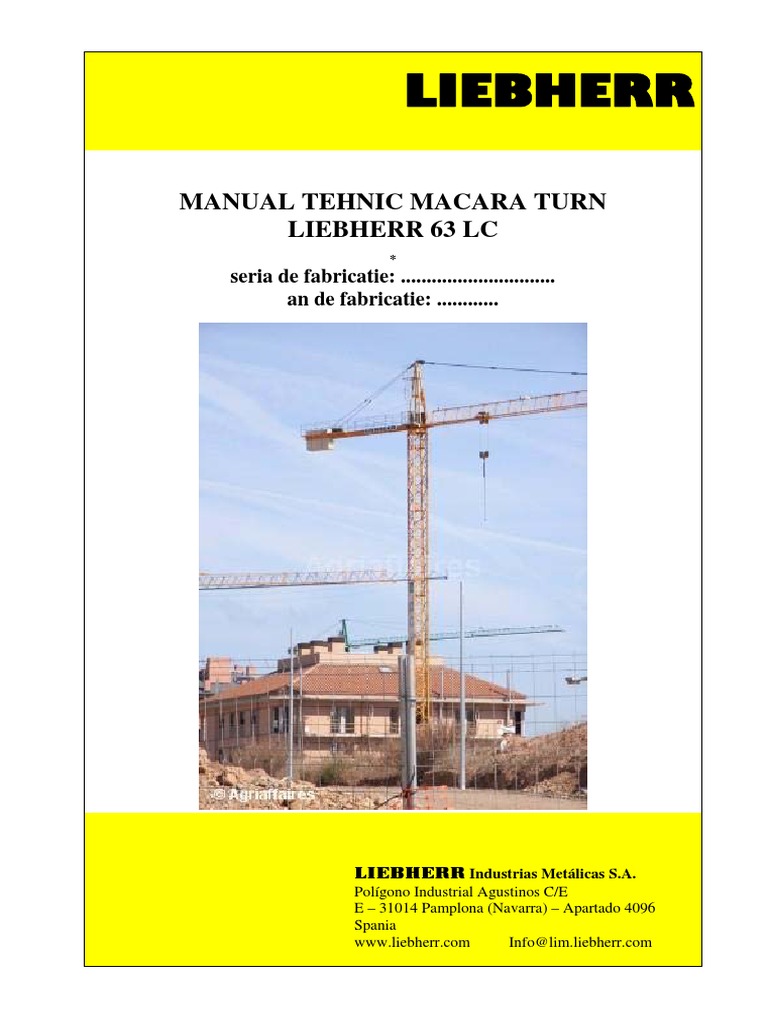 LIEBHERR

MANUAL TEHNIC MACARA TURN
LIEBHERR 63 LC

*

seria de fabricatie: ..............................
an de fabricatie: ............

© Agriaffaires

LIEBHERR Industrias Metálicas S.A.
Polígono Industrial Agustinos C/E
E – 31014 Pamplona (Navarra) – Apartado 4096
Spania
www.liebherr.com Info@lim.liebherr.com